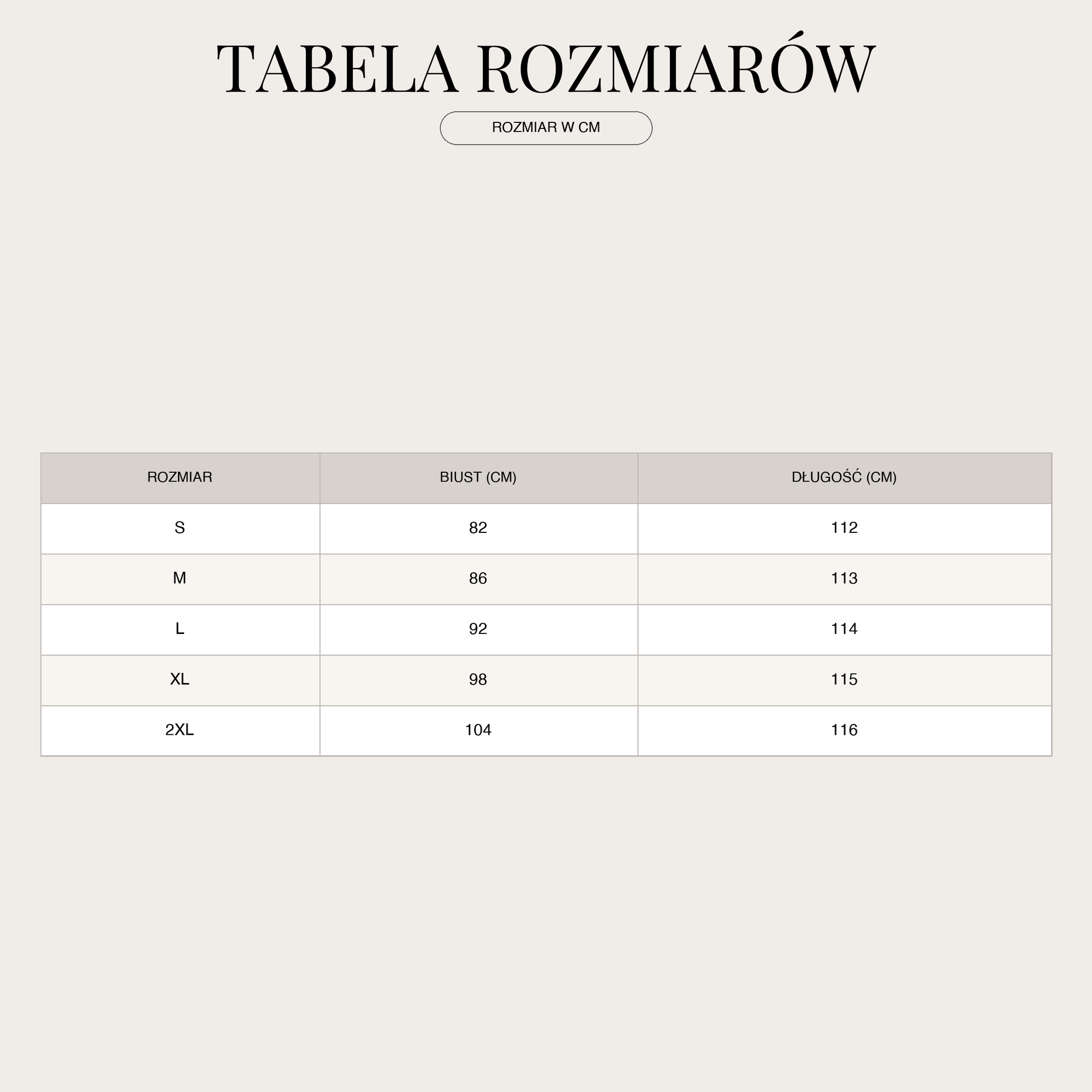 TABELA ROZMIARÓW

ROZMIAR W CM

| ROZMIAR | BIUST (CM) | DŁUGOŚĆ (CM) |
|---|---|---|
| S | 82 | 112 |
| M | 86 | 113 |
| L | 92 | 114 |
| XL | 98 | 115 |
| 2XL | 104 | 116 |